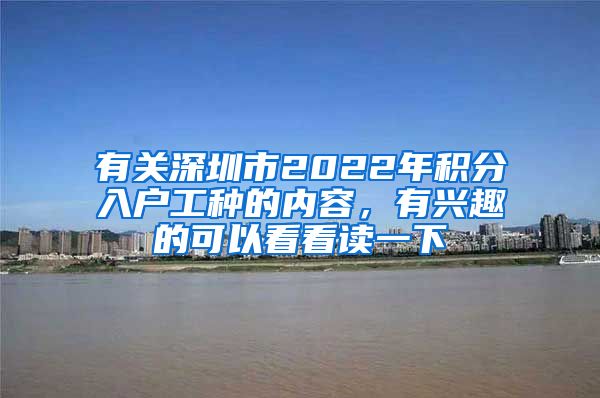 有关深圳市2022年积分入户工种的内容，有兴趣的可以看看读一下